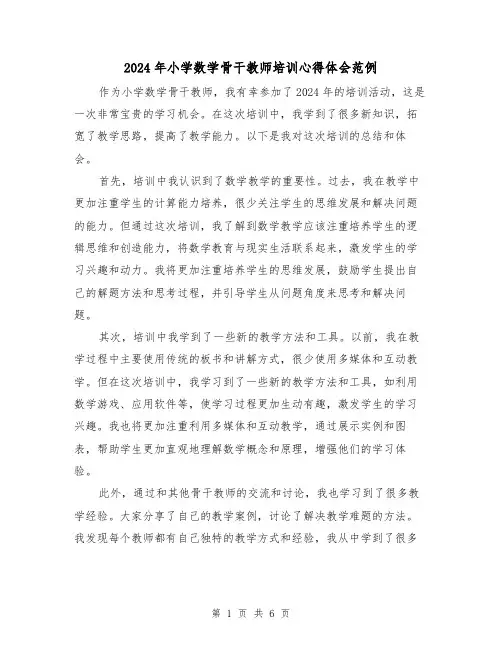 2024年小学数学骨干教师培训心得体会范例

作为小学数学骨干教师，我有幸参加了2024年的培训活动，这是一次非常宝贵的学习机会。在这次培训中，我学到了很多新知识，拓宽了教学思路，提高了教学能力。以下是我对这次培训的总结和体会。

首先，培训中我认识到了数学教学的重要性。过去，我在教学中更加注重学生的计算能力培养，很少关注学生的思维发展和解决问题的能力。但通过这次培训，我了解到数学教学应该注重培养学生的逻辑思维和创造能力，将数学教育与现实生活联系起来，激发学生的学习兴趣和动力。我将更加注重培养学生的思维发展，鼓励学生提出自己的解题方法和思考过程，并引导学生从问题角度来思考和解决问题。

其次，培训中我学到了一些新的教学方法和工具。以前，我在教学过程中主要使用传统的板书和讲解方式，很少使用多媒体和互动教学。但在这次培训中，我学习到了一些新的教学方法和工具，如利用数学游戏、应用软件等，使学习过程更加生动有趣，激发学生的学习兴趣。我也将更加注重利用多媒体和互动教学，通过展示实例和图表，帮助学生更加直观地理解数学概念和原理，增强他们的学习体验。

此外，通过和其他骨干教师的交流和讨论，我也学习到了很多教学经验。大家分享了自己的教学案例，讨论了解决教学难题的方法。我发现每个教师都有自己独特的教学方式和经验，我从中学到了很多

第 1 页 共 6 页